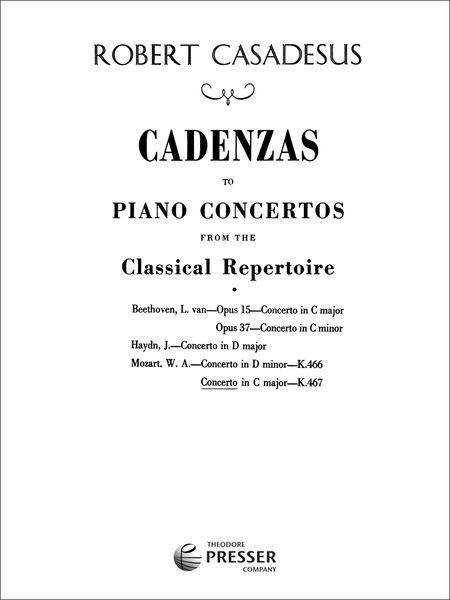 ROBERT CASADESUS

CADENZAS

TO

PIANO CONCERTOS

FROM THE

Classical Repertoire

Beethoven, L. van—Opus 15—Concerto in C major

Opus 37—Concerto in C minor

Haydn, J.—Concerto in D major

Mozart. W. A.—Concerto in D minor—K.466

Concerto in C major—K.467

THEODORE PRESSER COMPANY